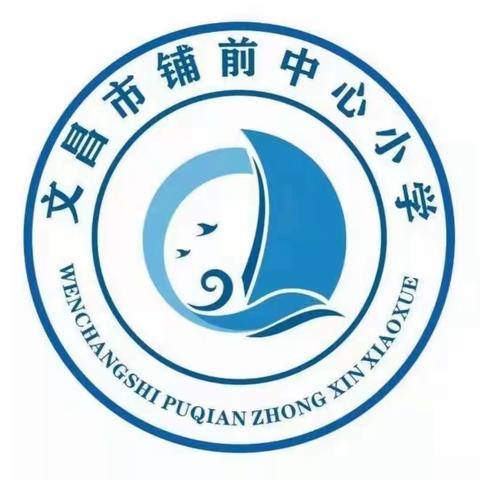 文昌市铺前中心小学

WENCHANGSHI PUQIAN ZHONG XIN XIAOXUE